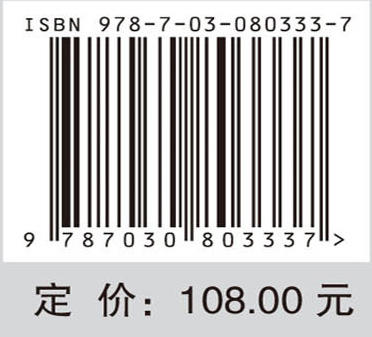 ISBN 978-7-03-080333-7

9 787030 803337 >

定 价: 108.00 元